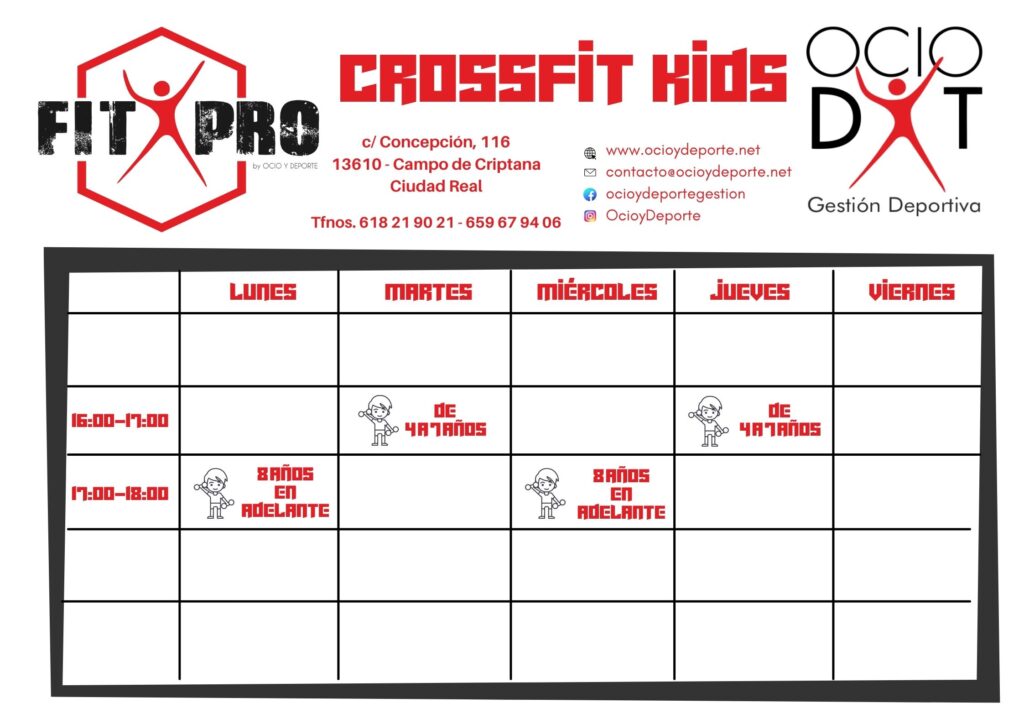 FIT PRO
by OCIO Y DEPORTE

CROSSFIT KIDS

c/ Concepción, 116
13610 - Campo de Criptana
Ciudad Real

Tfnos. 618 21 90 21 - 659 67 94 06

www.ocioydeporte.net
contacto@ocioydeporte.net
ocioydeportegestion
OcioyDeporte

OCIO
DXT
Gestión Deportiva

| | LUNES | MARTES | MIÉRCOLES | JUEVES | VIERNES |
|---|---|---|---|---|---|
| | | | | | |
| 16:00-17:00 | | DE 4A7AÑOS | | DE 4A7AÑOS | |
| 17:00-18:00 | 8AÑOS EN ADELANTE | | 8AÑOS EN ADELANTE | | |
| | | | | | |
| | | | | | |